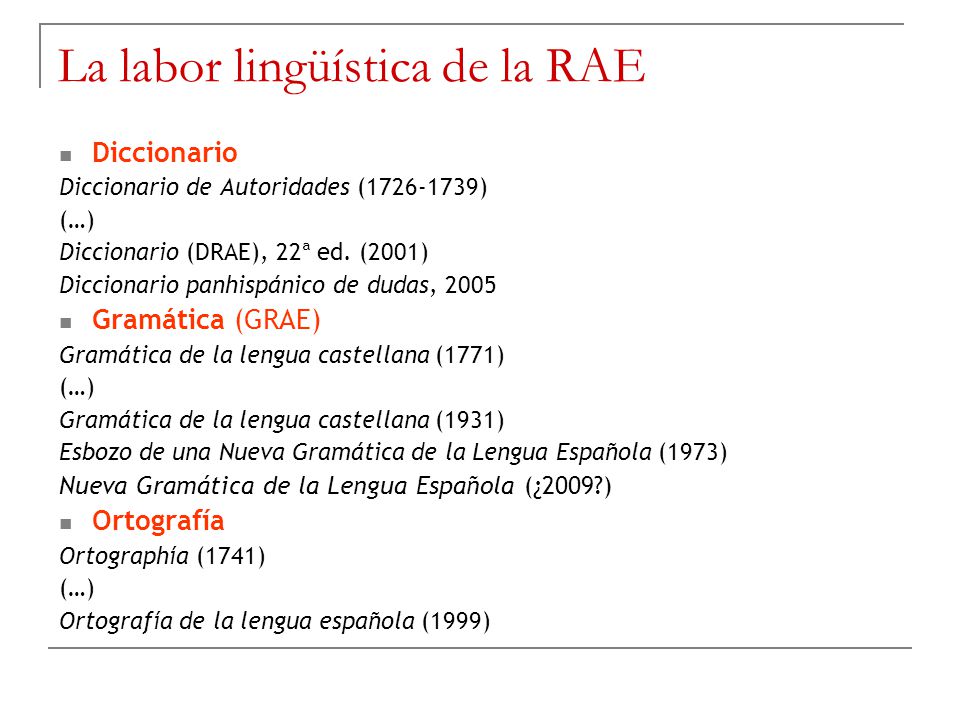 La labor lingüística de la RAE

Diccionario

Diccionario de Autoridades (1726-1739)

(…)

Diccionario (DRAE), 22ª ed. (2001)

Diccionario panhispánico de dudas, 2005

Gramática (GRAE)

Gramática de la lengua castellana (1771)

(…)

Gramática de la lengua castellana (1931)

Esbozo de una Nueva Gramática de la Lengua Española (1973)

Nueva Gramática de la Lengua Española (¿2009?)

Ortografía

Ortographia (1741)

(…)

Ortografía de la lengua española (1999)